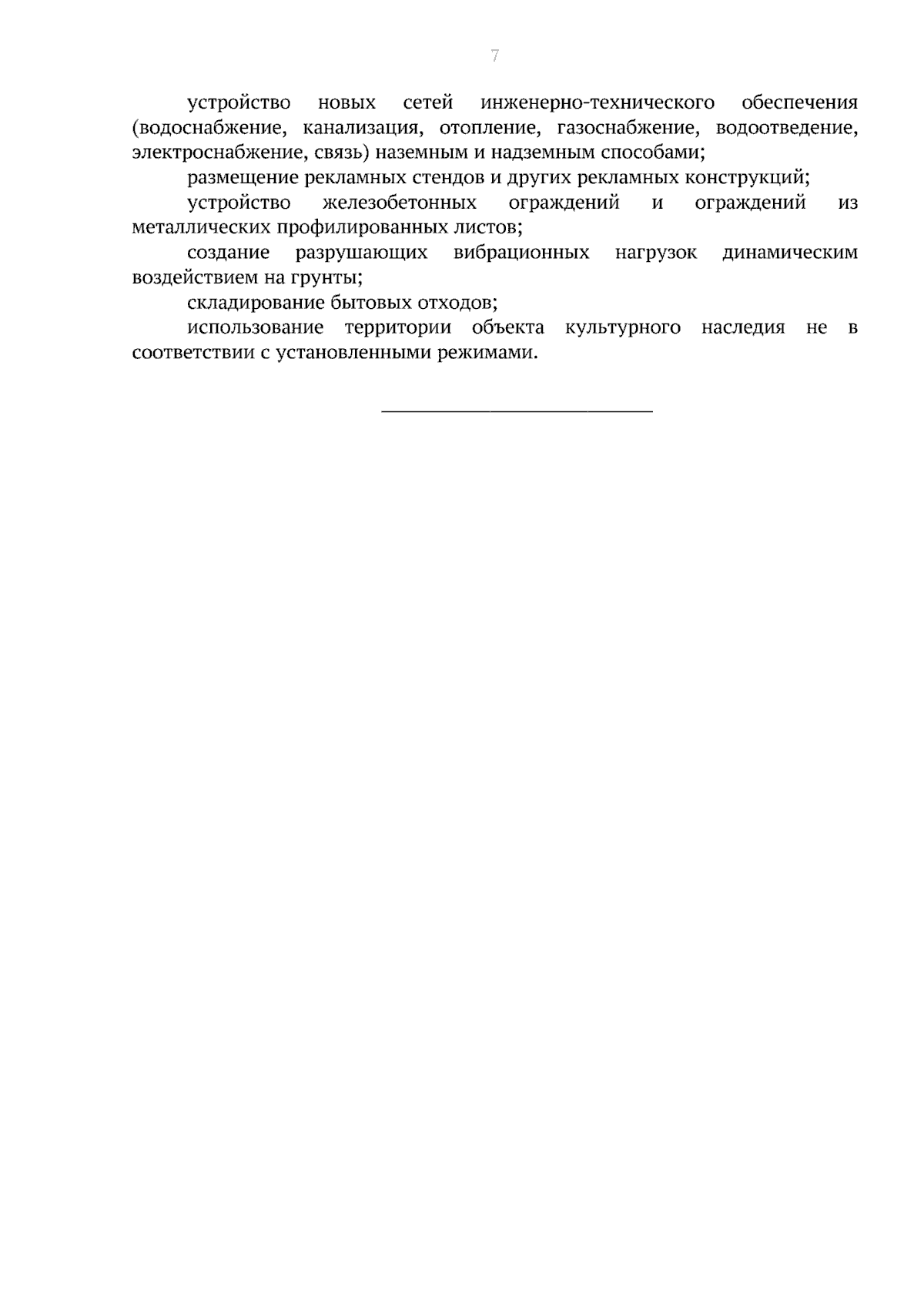 7

устройство новых сетей инженерно-технического обеспечения (водоснабжение, канализация, отопление, газоснабжение, водоотведение, электроснабжение, связь) наземным и надземным способами;

размещение рекламных стендов и других рекламных конструкций;

устройство железобетонных ограждений и ограждений из металлических профилированных листов;

создание разрушающих вибрационных нагрузок динамическим воздействием на грунты;

складирование бытовых отходов;

использование территории объекта культурного наследия не в соответствии с установленными режимами.